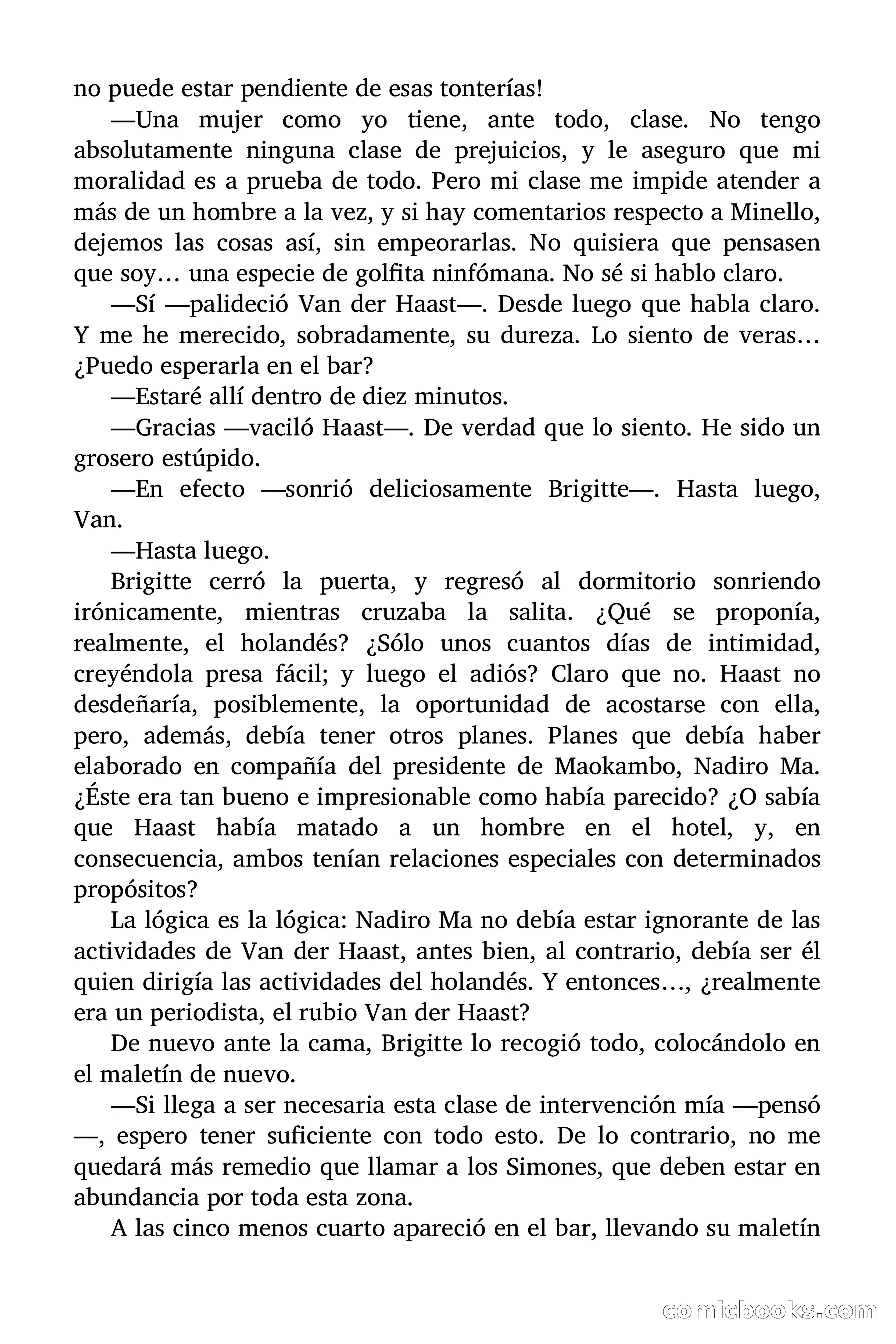 no puede estar pendiente de esas tonterías!

—Una mujer como yo tiene, ante todo, clase. No tengo absolutamente ninguna clase de prejuicios, y le aseguro que mi moralidad es a prueba de todo. Pero mi clase me impide atender a más de un hombre a la vez, y si hay comentarios respecto a Minello, dejemos las cosas así, sin empeorarlas. No quisiera que pensasen que soy… una especie de golfita ninfómana. No sé si hablo claro.

—Sí —palideció Van der Haast—. Desde luego que habla claro. Y me he merecido, sobradamente, su dureza. Lo siento de veras… ¿Puedo esperarla en el bar?

—Estaré allí dentro de diez minutos.

—Gracias —vaciló Haast—. De verdad que lo siento. He sido un grosero estúpido.

—En efecto —sonrió deliciosamente Brigitte—. Hasta luego, Van.

—Hasta luego.

Brigitte cerró la puerta, y regresó al dormitorio sonriendo irónicamente, mientras cruzaba la salita. ¿Qué se proponía, realmente, el holandés? ¿Sólo unos cuantos días de intimidad, creyéndola presa fácil; y luego el adiós? Claro que no. Haast no desdeñaría, posiblemente, la oportunidad de acostarse con ella, pero, además, debía tener otros planes. Planes que debía haber elaborado en compañía del presidente de Maokambo, Nadiro Ma. ¿Éste era tan bueno e impresionable como había parecido? ¿O sabía que Haast había matado a un hombre en el hotel, y, en consecuencia, ambos tenían relaciones especiales con determinados propósitos?

La lógica es la lógica: Nadiro Ma no debía estar ignorante de las actividades de Van der Haast, antes bien, al contrario, debía ser él quien dirigía las actividades del holandés. Y entonces…, ¿realmente era un periodista, el rubio Van der Haast?

De nuevo ante la cama, Brigitte lo recogió todo, colocándolo en el maletín de nuevo.

—Si llega a ser necesaria esta clase de intervención mía —pensó—, espero tener suficiente con todo esto. De lo contrario, no me quedará más remedio que llamar a los Simones, que deben estar en abundancia por toda esta zona.

A las cinco menos cuarto apareció en el bar, llevando su maletín

comicbooks.com